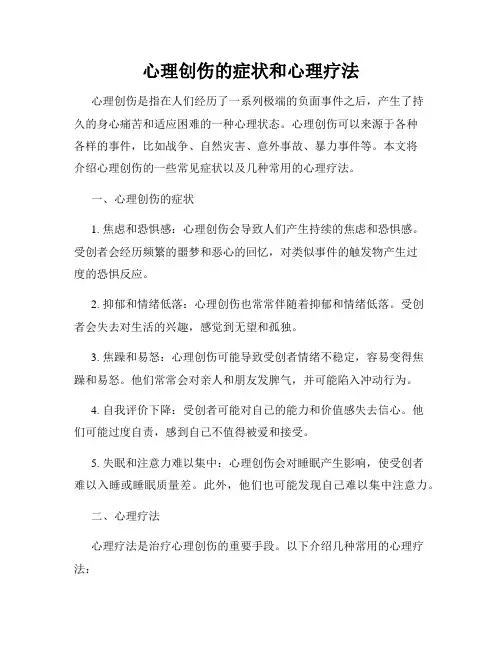 心理创伤的症状和心理疗法

心理创伤是指在人们经历了一系列极端的负面事件之后，产生了持久的身心痛苦和适应困难的一种心理状态。心理创伤可以来源于各种各样的事件，比如战争、自然灾害、意外事故、暴力事件等。本文将介绍心理创伤的一些常见症状以及几种常用的心理疗法。

一、心理创伤的症状

1. 焦虑和恐惧感：心理创伤会导致人们产生持续的焦虑和恐惧感。受创者会经历频繁的噩梦和恶心的回忆，对类似事件的触发物产生过度的恐惧反应。

2. 抑郁和情绪低落：心理创伤也常常伴随着抑郁和情绪低落。受创者会失去对生活的兴趣，感觉到无望和孤独。

3. 焦躁和易怒：心理创伤可能导致受创者情绪不稳定，容易变得焦躁和易怒。他们常常会对亲人和朋友发脾气，并可能陷入冲动行为。

4. 自我评价下降：受创者可能对自己的能力和价值感失去信心。他们可能过度自责，感到自己不值得被爱和接受。

5. 失眠和注意力难以集中：心理创伤会对睡眠产生影响，使受创者难以入睡或睡眠质量差。此外，他们也可能发现自己难以集中注意力。

二、心理疗法

心理疗法是治疗心理创伤的重要手段。以下介绍几种常用的心理疗法：